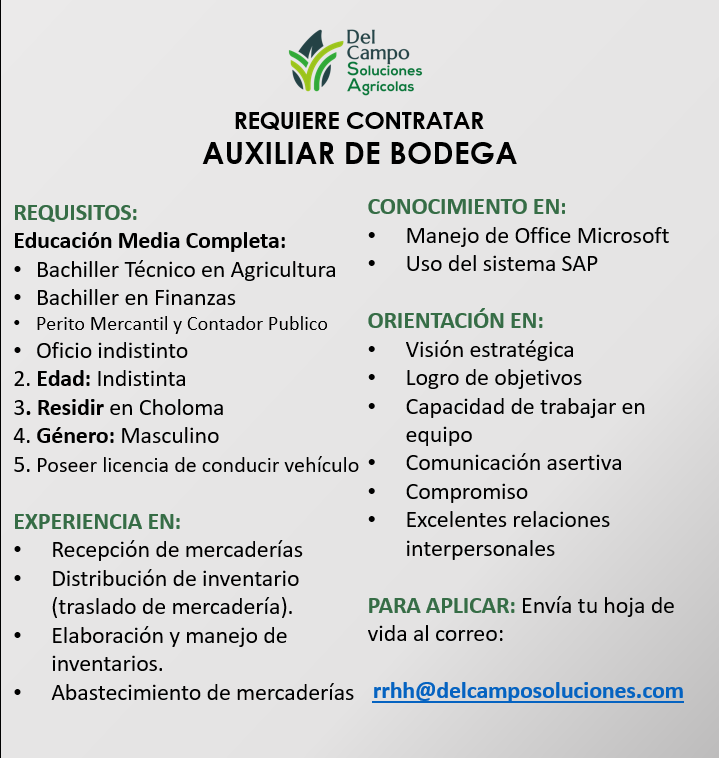 Del Campo Soluciones Agrícolas

REQUIERE CONTRATAR
AUXILIAR DE BODEGA

REQUISITOS:
Educación Media Completa:
• Bachiller Técnico en Agricultura
• Bachiller en Finanzas
• Perito Mercantil y Contador Publico
• Oficio indistinto
2. Edad: Indistinta
3. Residir en Choloma
4. Género: Masculino
5. Poseer licencia de conducir vehículo

EXPERIENCIA EN:
• Recepción de mercaderías
• Distribución de inventario (traslado de mercadería).
• Elaboración y manejo de inventarios.
• Abastecimiento de mercaderías

CONOCIMIENTO EN:
• Manejo de Office Microsoft
• Uso del sistema SAP

ORIENTACIÓN EN:
• Visión estratégica
• Logro de objetivos
• Capacidad de trabajar en equipo
• Comunicación asertiva
• Compromiso
• Excelentes relaciones interpersonales

PARA APLICAR: Envía tu hoja de vida al correo:

rrhh@delcamposoluciones.com